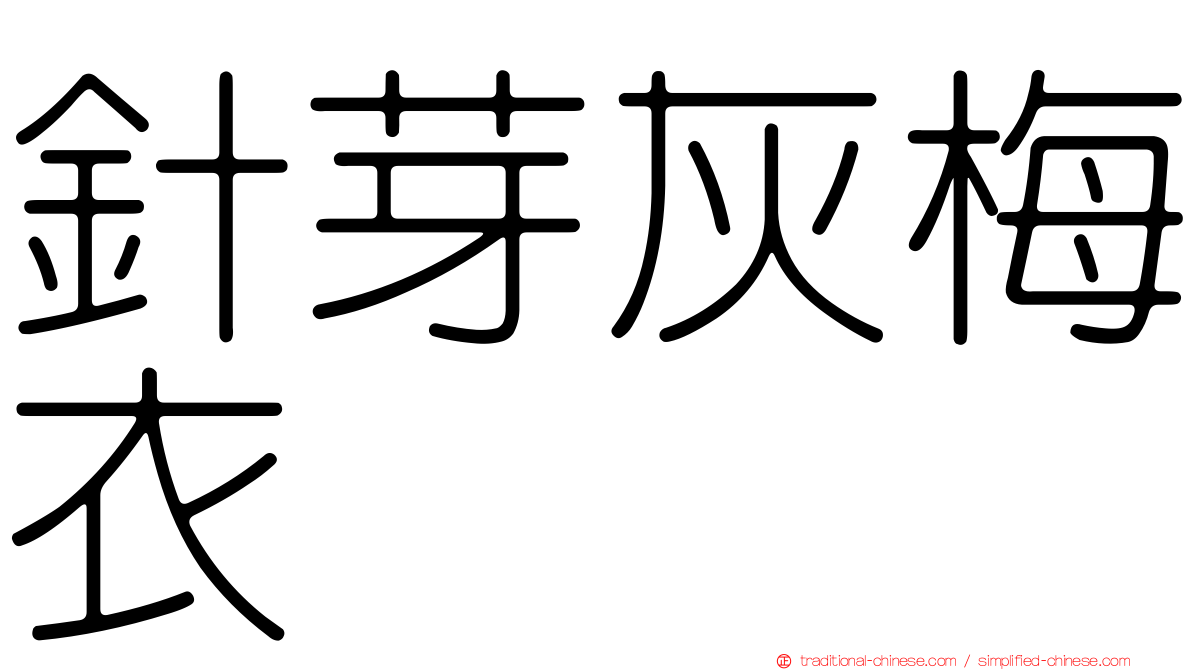 針芽灰梅衣

traditional-chinese.com / simplified-chinese.com